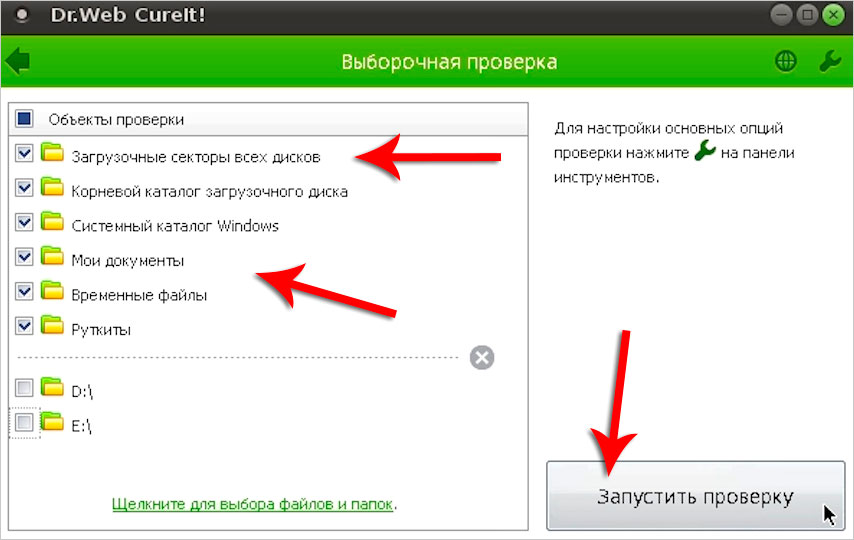 Dr.Web CureIt!

Выборочная проверка

Объекты проверки

Загрузочные секторы всех дисков

Корневой каталог загрузочного диска

Системный каталог Windows

Мои документы

Временные файлы

Руткиты

D:\

E:\

Щелкните для выбора файлов и папок.

Для настройки основных опций проверки нажмите на панели инструментов.

Запустить проверку